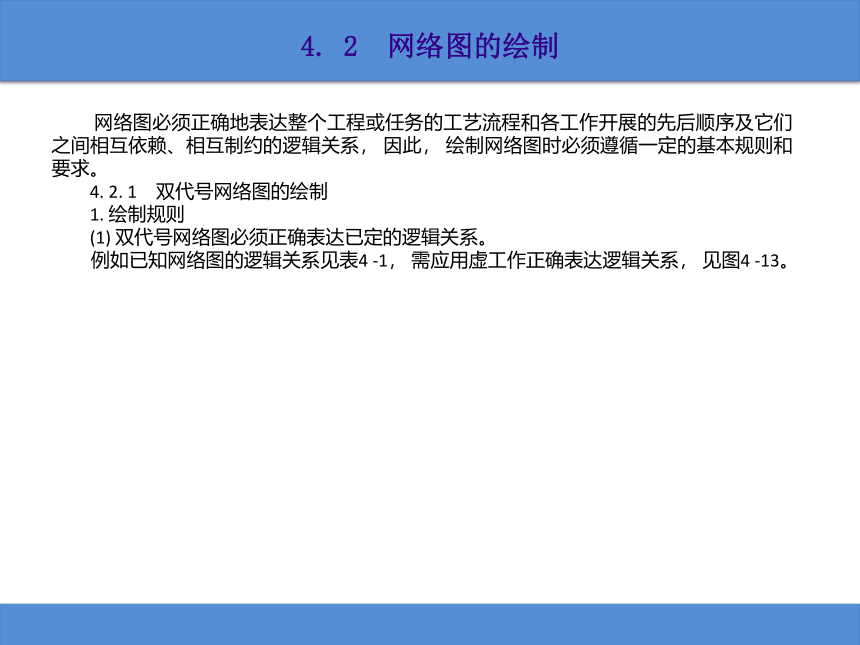 4. 2　网络图的绘制

网络图必须正确地表达整个工程或任务的工艺流程和各工作开展的先后顺序及它们之间相互依赖、相互制约的逻辑关系， 因此， 绘制网络图时必须遵循一定的基本规则和要求。

4. 2. 1　双代号网络图的绘制

1. 绘制规则

(1) 双代号网络图必须正确表达已定的逻辑关系。

例如已知网络图的逻辑关系见表4 -1， 需应用虚工作正确表达逻辑关系， 见图4 -13。